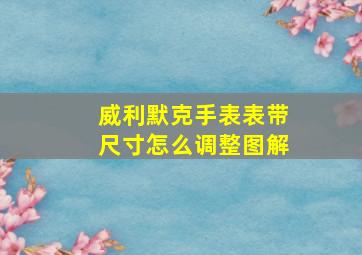 威利默克手表表带尺寸怎么调整图解